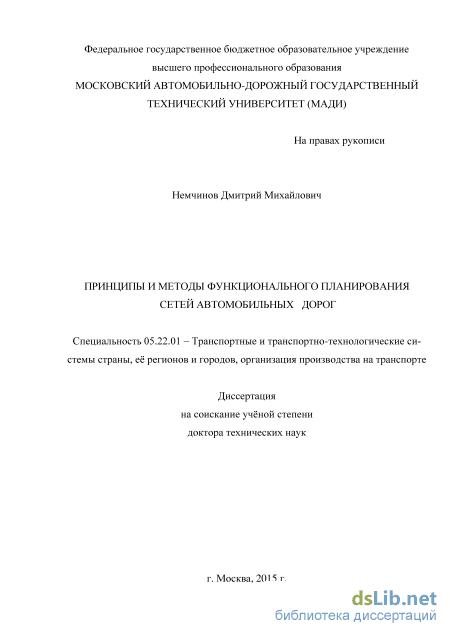 Федеральное государственное бюджетное образовательное учреждение
высшего профессионального образования
МОСКОВСКИЙ АВТОМОБИЛЬНО-ДОРОЖНЫЙ ГОСУДАРСТВЕННЫЙ
ТЕХНИЧЕСКИЙ УНИВЕРСИТЕТ (МАДИ)

На правах рукописи

Немчинов Дмитрий Михайлович

ПРИНЦИПЫ И МЕТОДЫ ФУНКЦИОНАЛЬНОГО ПЛАНИРОВАНИЯ
СЕТЕЙ АВТОМОБИЛЬНЫХ ДОРОГ

Специальность 05.22.01 – Транспортные и транспортно-технологические системы страны, её регионов и городов, организация производства на транспорте

Диссертация
на соискание учёной степени
доктора технических наук

г. Москва, 2015 г.

dsLib.net
библиотека диссертаций